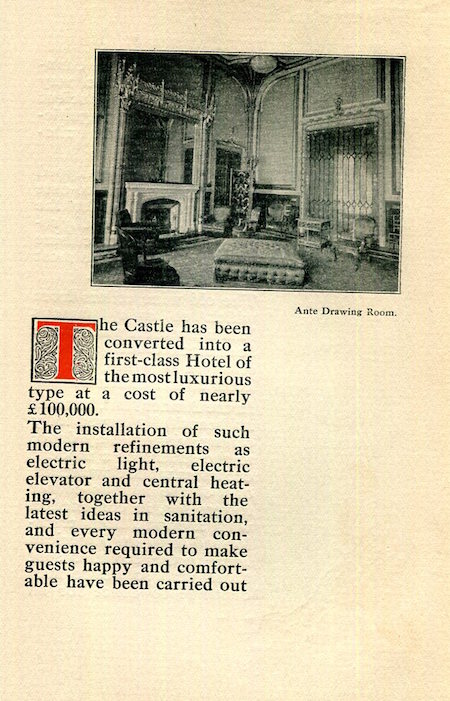 Ante Drawing Room.

The Castle has been converted into a first-class Hotel of the most luxurious type at a cost of nearly £100,000.

The installation of such modern refinements as electric light, electric elevator and central heating, together with the latest ideas in sanitation, and every modern convenience required to make guests happy and comfortable have been carried out